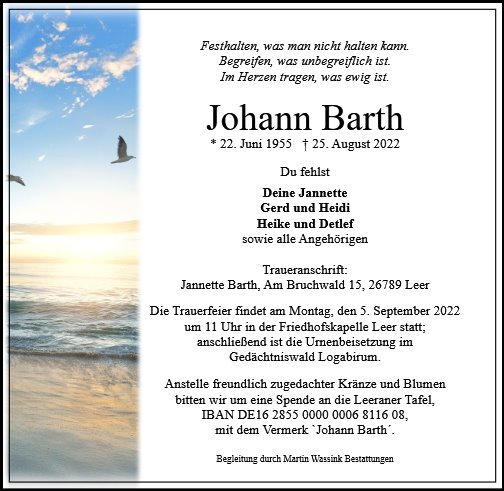 Festhalten, was man nicht halten kann.
Begreifen, was unbegreiflich ist.
Im Herzen tragen, was ewig ist.

Johann Barth

* 22. Juni 1955 † 25. August 2022

Du fehlst

Deine Jannette
Gerd und Heidi
Heike und Detlef
sowie alle Angehörigen

Traueranschrift:
Jannette Barth, Am Bruchwald 15, 26789 Leer

Die Trauerfeier findet am Montag, den 5. September 2022 um 11 Uhr in der Friedhofskapelle Leer statt; anschließend ist die Urnenbeisetzung im Gedächtniswald Logabirum.

Anstelle freundlich zugedachter Kränze und Blumen bitten wir um eine Spende an die Leeraner Tafel, IBAN DE16 2855 0000 0006 8116 08, mit dem Vermerk `Johann Barth´.

Begleitung durch Martin Wassink Bestattungen